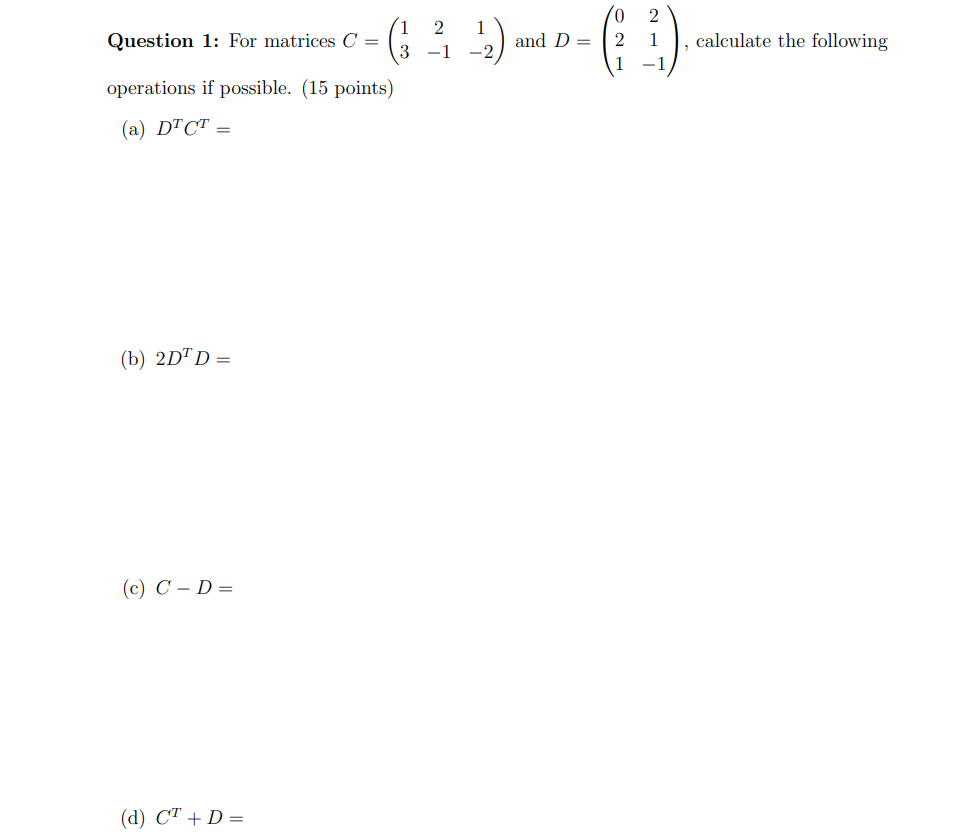 **Question 1:** For matrices $C = \begin{pmatrix} 1 & 2 & 1 \\ 3 & -1 & -2 \end{pmatrix}$ and $D = \begin{pmatrix} 0 & 2 \\ 2 & 1 \\ 1 & -1 \end{pmatrix}$, calculate the following operations if possible. (15 points)

(a) $D^T C^T =$

(b) $2D^T D =$

(c) $C - D =$

(d) $C^T + D =$